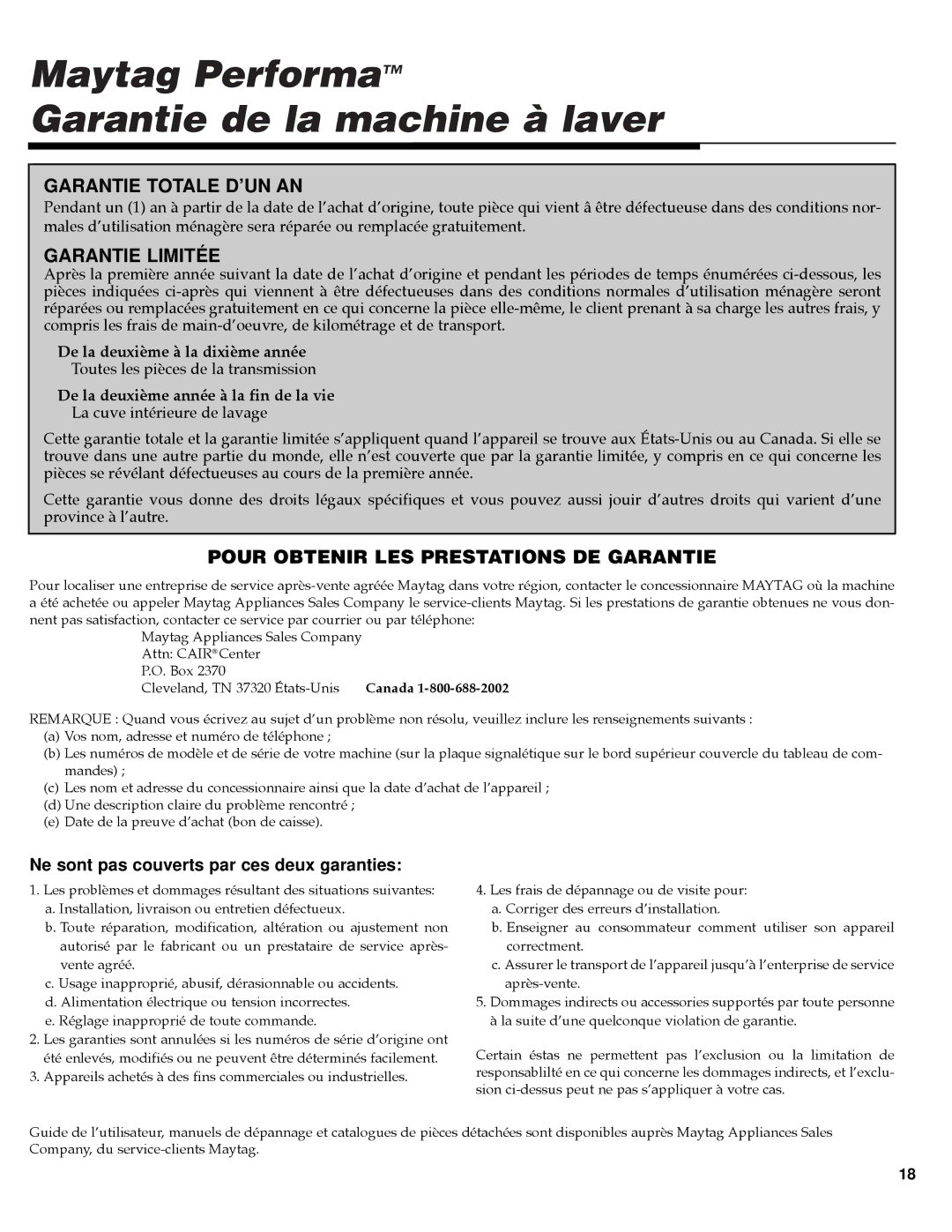 Maytag Performa™
Garantie de la machine à laver

GARANTIE TOTALE D'UN AN
Pendant un (1) an à partir de la date de l'achat d'origine, toute pièce qui vient â être défectueuse dans des conditions normales d'utilisation ménagère sera réparée ou remplacée gratuitement.

GARANTIE LIMITÉE
Après la première année suivant la date de l'achat d'origine et pendant les périodes de temps énumérées ci-dessous, les pièces indiquées ci-après qui viennent à être défectueuses dans des conditions normales d'utilisation ménagère seront réparées ou remplacées gratuitement en ce qui concerne la pièce elle-même, le client prenant à sa charge les autres frais, y compris les frais de main-d'oeuvre, de kilométrage et de transport.

De la deuxième à la dixième année
Toutes les pièces de la transmission

De la deuxième année à la fin de la vie
La cuve intérieure de lavage

Cette garantie totale et la garantie limitée s'appliquent quand l'appareil se trouve aux États-Unis ou au Canada. Si elle se trouve dans une autre partie du monde, elle n'est couverte que par la garantie limitée, y compris en ce qui concerne les pièces se révélant défectueuses au cours de la première année.

Cette garantie vous donne des droits légaux spécifiques et vous pouvez aussi jouir d'autres droits qui varient d'une province à l'autre.

POUR OBTENIR LES PRESTATIONS DE GARANTIE

Pour localiser une entreprise de service après-vente agréée Maytag dans votre région, contacter le concessionnaire MAYTAG où la machine a été achetée ou appeler Maytag Appliances Sales Company le service-clients Maytag. Si les prestations de garantie obtenues ne vous donnent pas satisfaction, contacter ce service par courrier ou par téléphone:

Maytag Appliances Sales Company
Attn: CAIR®Center
P.O. Box 2370
Cleveland, TN 37320 États-Unis Canada 1-800-688-2002

REMARQUE : Quand vous écrivez au sujet d'un problème non résolu, veuillez inclure les renseignements suivants :
(a) Vos nom, adresse et numéro de téléphone ;
(b) Les numéros de modèle et de série de votre machine (sur la plaque signalétique sur le bord supérieur couvercle du tableau de commandes) ;
(c) Les nom et adresse du concessionnaire ainsi que la date d'achat de l'appareil ;
(d) Une description claire du problème rencontré ;
(e) Date de la preuve d'achat (bon de caisse).

Ne sont pas couverts par ces deux garanties:

1. Les problèmes et dommages résultant des situations suivantes:
a. Installation, livraison ou entretien défectueux.
b. Toute réparation, modification, altération ou ajustement non autorisé par le fabricant ou un prestataire de service après-vente agréé.
c. Usage inapproprié, abusif, dérasionnable ou accidents.
d. Alimentation électrique ou tension incorrectes.
e. Réglage inapproprié de toute commande.
2. Les garanties sont annulées si les numéros de série d'origine ont été enlevés, modifiés ou ne peuvent être déterminés facilement.
3. Appareils achetés à des fins commerciales ou industrielles.

4. Les frais de dépannage ou de visite pour:
a. Corriger des erreurs d'installation.
b. Enseigner au consommateur comment utiliser son appareil correctment.
c. Assurer le transport de l'appareil jusqu'à l'enterprise de service après-vente.
5. Dommages indirects ou accessories supportés par toute personne à la suite d'une quelconque violation de garantie.

Certain éstas ne permettent pas l'exclusion ou la limitation de responsablilté en ce qui concerne les dommages indirects, et l'exclusion ci-dessus peut ne pas s'appliquer à votre cas.

Guide de l'utilisateur, manuels de dépannage et catalogues de pièces détachées sont disponibles auprès Maytag Appliances Sales Company, du service-clients Maytag.

18